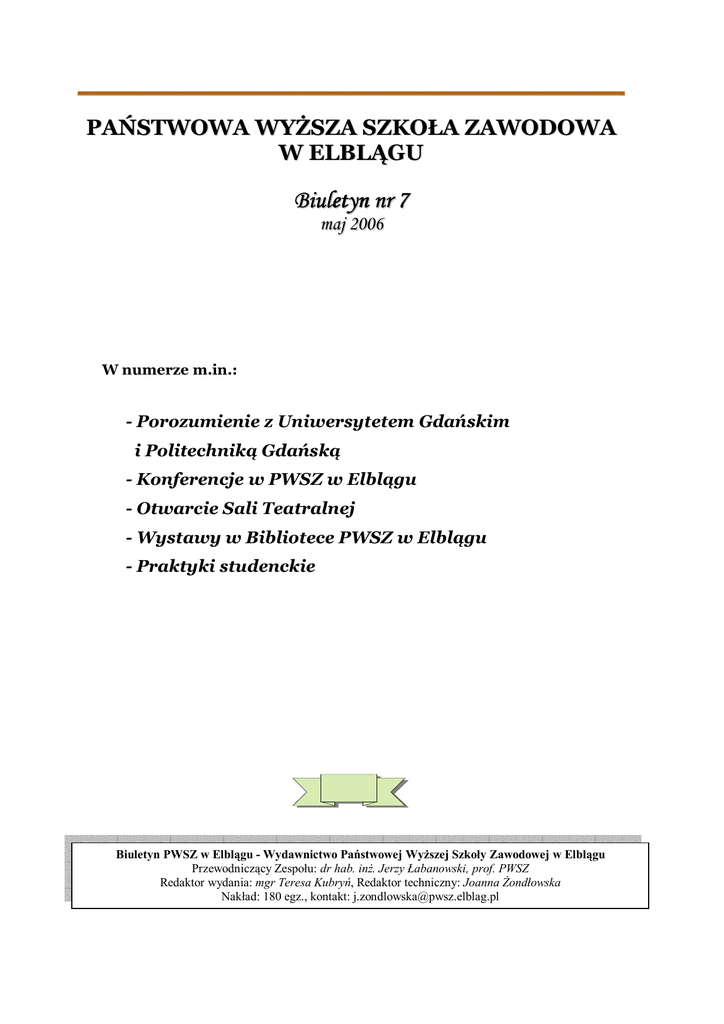 PAŃSTWOWA WYŻSZA SZKOŁA ZAWODOWA W ELBLĄGU

Biuletyn nr 7
maj 2006

W numerze m.in.:

- Porozumienie z Uniwersytetem Gdańskim i Politechniką Gdańską
- Konferencje w PWSZ w Elblągu
- Otwarcie Sali Teatralnej
- Wystawy w Bibliotece PWSZ w Elblągu
- Praktyki studenckie

Biuletyn PWSZ w Elblągu - Wydawnictwo Państwowej Wyższej Szkoły Zawodowej w Elblągu
Przewodniczący Zespołu: dr hab. inż. Jerzy Łabanowski, prof. PWSZ
Redaktor wydania: mgr Teresa Kubryń, Redaktor techniczny: Joanna Żondłowska
Nakład: 180 egz., kontakt: j.zondlowska@pwsz.elblag.pl